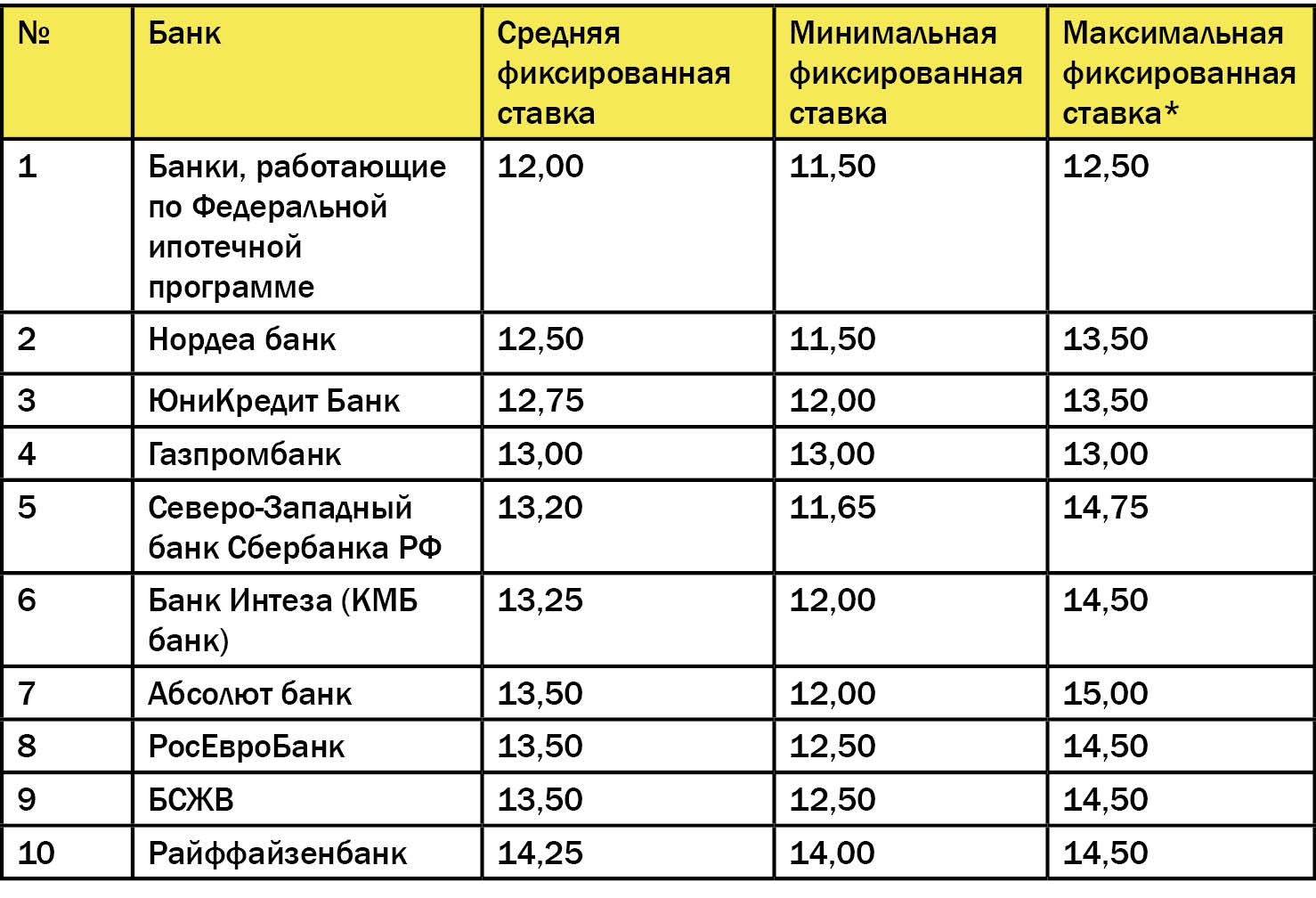 | № | Банк | Средняя фиксированная ставка | Минимальная фиксированная ставка | Максимальная фиксированная ставка* |
|---|---|---|---|---|
| 1 | Банки, работающие по Федеральной ипотечной программе | 12,00 | 11,50 | 12,50 |
| 2 | Нордеа банк | 12,50 | 11,50 | 13,50 |
| 3 | ЮниКредит Банк | 12,75 | 12,00 | 13,50 |
| 4 | Газпромбанк | 13,00 | 13,00 | 13,00 |
| 5 | Северо-Западный банк Сбербанка РФ | 13,20 | 11,65 | 14,75 |
| 6 | Банк Интеза (КМБ банк) | 13,25 | 12,00 | 14,50 |
| 7 | Абсолют банк | 13,50 | 12,00 | 15,00 |
| 8 | РосЕвроБанк | 13,50 | 12,50 | 14,50 |
| 9 | БСЖВ | 13,50 | 12,50 | 14,50 |
| 10 | Райффайзенбанк | 14,25 | 14,00 | 14,50 |